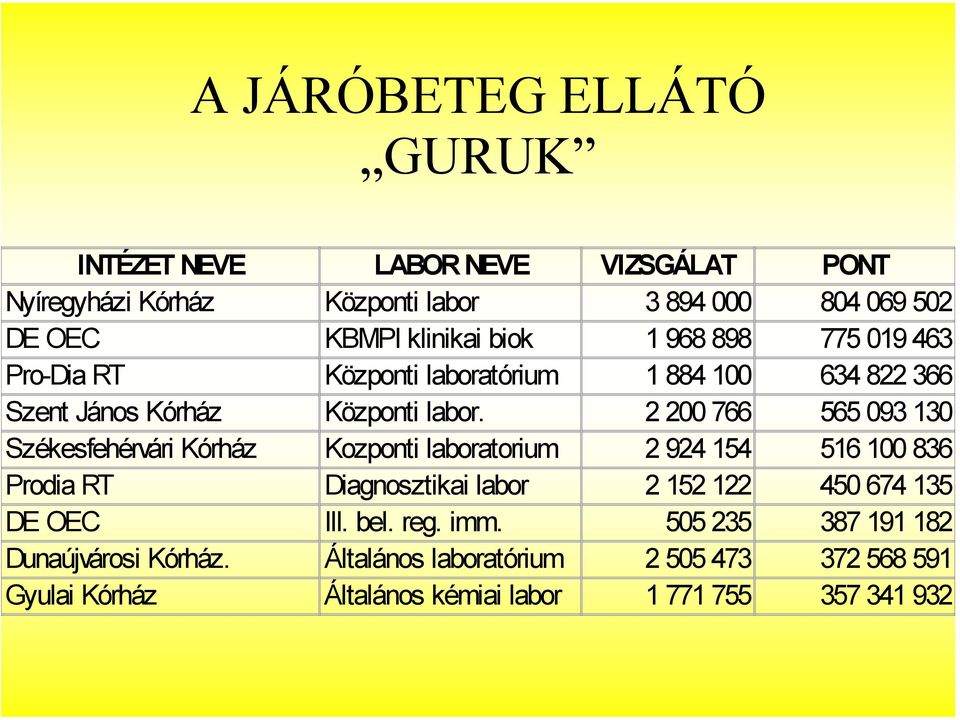 A JÁRÓBETEG ELLÁTÓ „GURUK”

| INTÉZET NEVE | LABOR NEVE | VIZSGÁLAT | PONT |
|---|---|---|---|
| Nyíregyházi Kórház | Központi labor | 3 894 000 | 804 069 502 |
| DE OEC | KBMPI klinikai biok | 1 968 898 | 775 019 463 |
| Pro-Dia RT | Központi laboratórium | 1 884 100 | 634 822 366 |
| Szent János Kórház | Központi labor. | 2 200 766 | 565 093 130 |
| Székesfehérvári Kórház | Kozponti laboratorium | 2 924 154 | 516 100 836 |
| Prodia RT | Diagnosztikai labor | 2 152 122 | 450 674 135 |
| DE OEC | III. bel. reg. imm. | 505 235 | 387 191 182 |
| Dunaújvárosi Kórház. | Általános laboratórium | 2 505 473 | 372 568 591 |
| Gyulai Kórház | Általános kémiai labor | 1 771 755 | 357 341 932 |